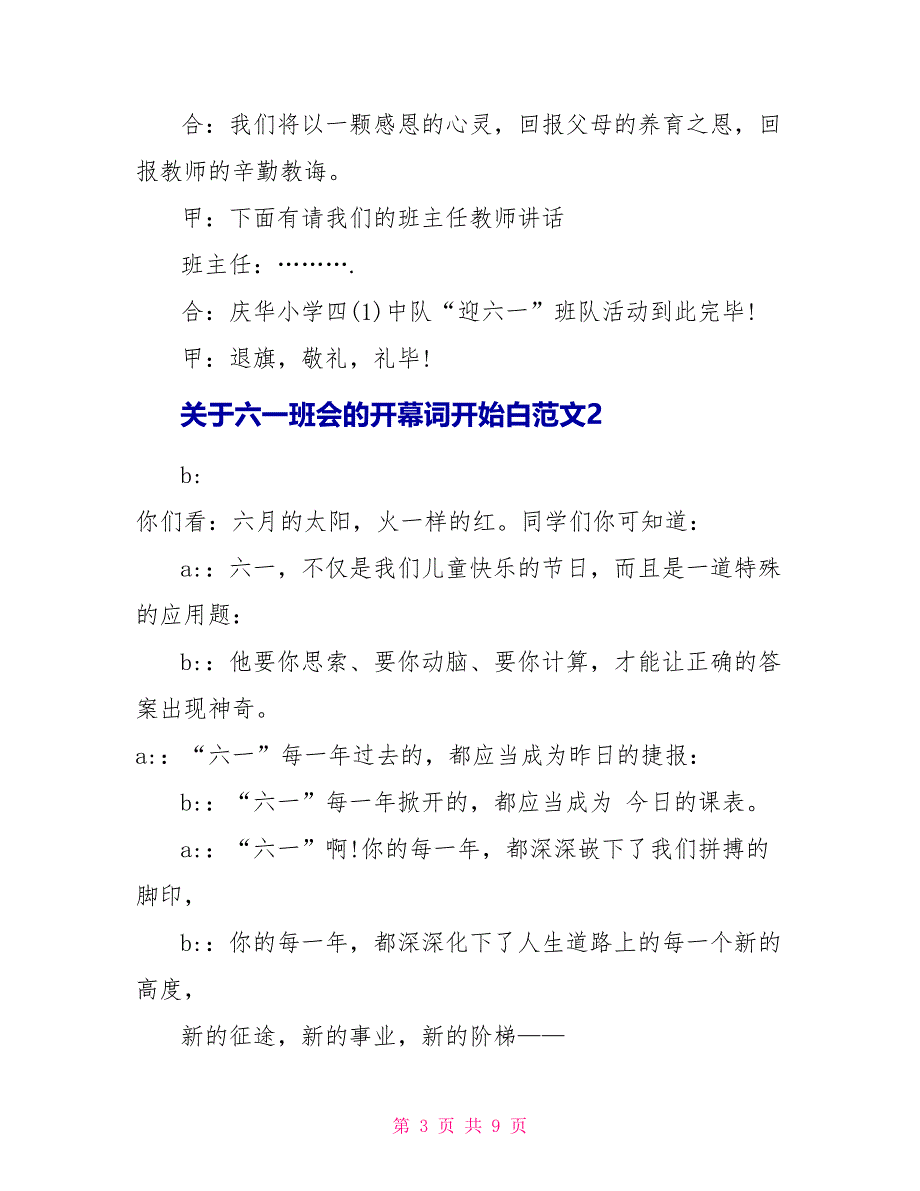 合：我们将以一颗感恩的心灵，回报父母的养育之恩，回报教师的辛勤教诲。

甲：下面有请我们的班主任教师讲话

班主任：………．

合：庆华小学四(1)中队“迎六一”班队活动到此完毕!

甲：退旗，敬礼，礼毕!

关于六一班会的开幕词开始白范文2

b:

你们看：六月的太阳，火一样的红。同学们你可知道：

a:：六一，不仅是我们儿童快乐的节日，而且是一道特殊的应用题：

b:：他要你思索、要你动脑、要你计算，才能让正确的答案出现神奇。

a:：“六一”每一年过去的，都应当成为昨日的捷报：

b:：“六一”每一年掀开的，都应当成为 今日的课表。

a:：“六一”啊!你的每一年，都深深嵌下了我们拼搏的脚印，

b:：你的每一年，都深深化下了人生道路上的每一个新的高度，

新的征途，新的事业，新的阶梯——

第 3 页 共 9 页